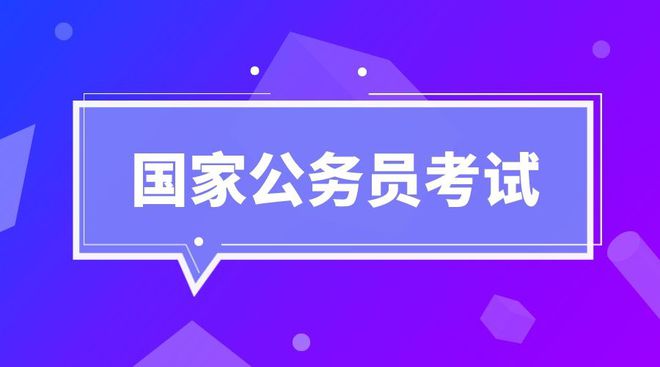 国家公务员考试